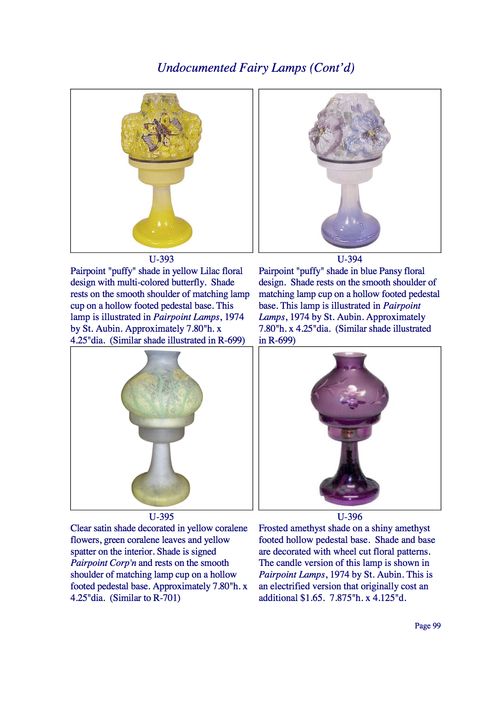 Undocumented Fairy Lamps (Cont'd)

U-393
Pairpoint "puffy" shade in yellow Lilac floral design with multi-colored butterfly. Shade rests on the smooth shoulder of matching lamp cup on a hollow footed pedestal base. This lamp is illustrated in Pairpoint Lamps, 1974 by St. Aubin. Approximately 7.80"h. x 4.25"dia. (Similar shade illustrated in R-699)

U-394
Pairpoint "puffy" shade in blue Pansy floral design. Shade rests on the smooth shoulder of matching lamp cup on a hollow footed pedestal base. This lamp is illustrated in Pairpoint Lamps, 1974 by St. Aubin. Approximately 7.80"h. x 4.25"dia. (Similar shade illustrated in R-699)

U-395
Clear satin shade decorated in yellow coralene flowers, green coralene leaves and yellow spatter on the interior. Shade is signed Pairpoint Corp'n and rests on the smooth shoulder of matching lamp cup on a hollow footed pedestal base. Approximately 7.80"h. x 4.25"dia. (Similar to R-701)

U-396
Frosted amethyst shade on a shiny amethyst footed hollow pedestal base. Shade and base are decorated with wheel cut floral patterns. The candle version of this lamp is shown in Pairpoint Lamps, 1974 by St. Aubin. This is an electrified version that originally cost an additional $1.65. 7.875"h. x 4.125"d.

Page 99